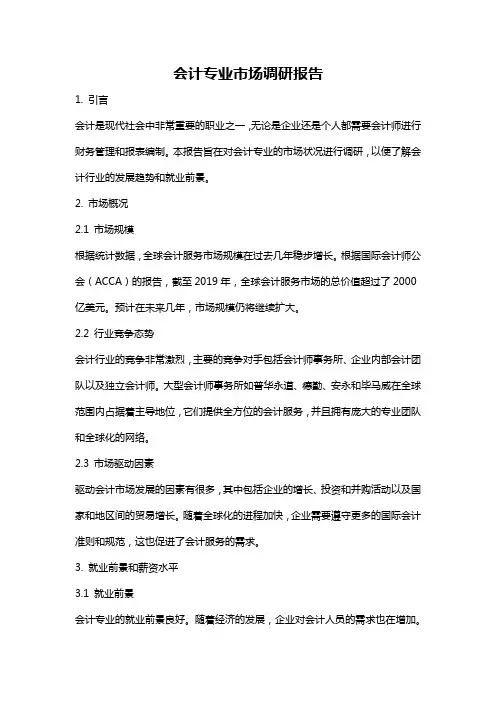 会计专业市场调研报告

1. 引言

会计是现代社会中非常重要的职业之一，无论是企业还是个人都需要会计师进行财务管理和报表编制。本报告旨在对会计专业的市场状况进行调研，以便了解会计行业的发展趋势和就业前景。

2. 市场概况

2.1 市场规模

根据统计数据，全球会计服务市场规模在过去几年稳步增长。根据国际会计师公会（ACCA）的报告，截至 2019 年，全球会计服务市场的总价值超过了 2000 亿美元。预计在未来几年，市场规模仍将继续扩大。

2.2 行业竞争态势

会计行业的竞争非常激烈，主要的竞争对手包括会计师事务所、企业内部会计团队以及独立会计师。大型会计师事务所如普华永道、德勤、安永和毕马威在全球范围内占据着主导地位，它们提供全方位的会计服务，并且拥有庞大的专业团队和全球化的网络。

2.3 市场驱动因素

驱动会计市场发展的因素有很多，其中包括企业的增长、投资和并购活动以及国家和地区间的贸易增长。随着全球化的进程加快，企业需要遵守更多的国际会计准则和规范，这也促进了会计服务的需求。

3. 就业前景和薪资水平

3.1 就业前景

会计专业的就业前景良好。随着经济的发展，企业对会计人员的需求也在增加。